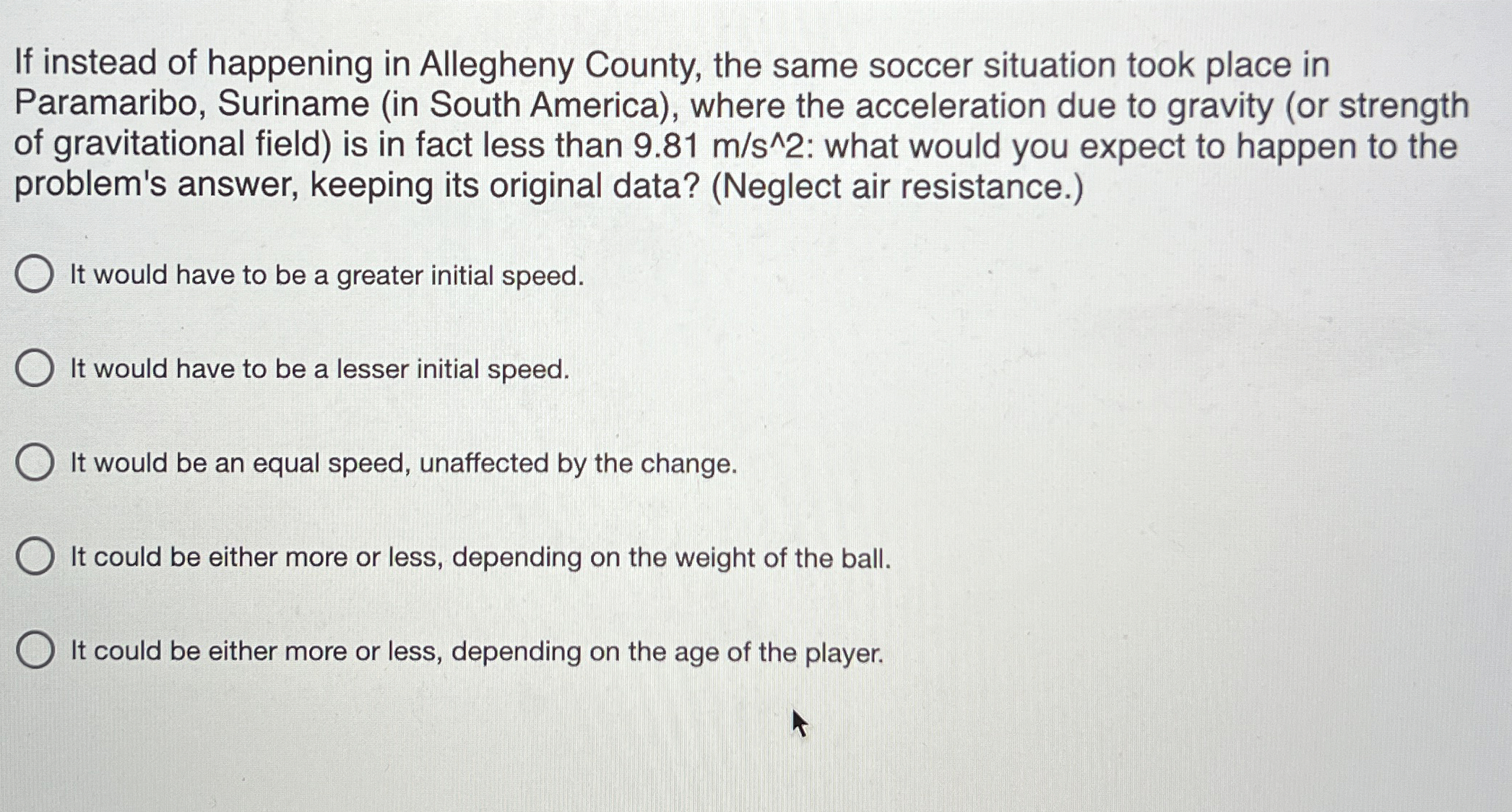 If instead of happening in Allegheny County, the same soccer situation took place in Paramaribo, Suriname (in South America), where the acceleration due to gravity (or strength of gravitational field) is in fact less than 9.81 m/s^2: what would you expect to happen to the problem's answer, keeping its original data? (Neglect air resistance.)

It would have to be a greater initial speed.

It would have to be a lesser initial speed.

It would be an equal speed, unaffected by the change.

It could be either more or less, depending on the weight of the ball.

It could be either more or less, depending on the age of the player.